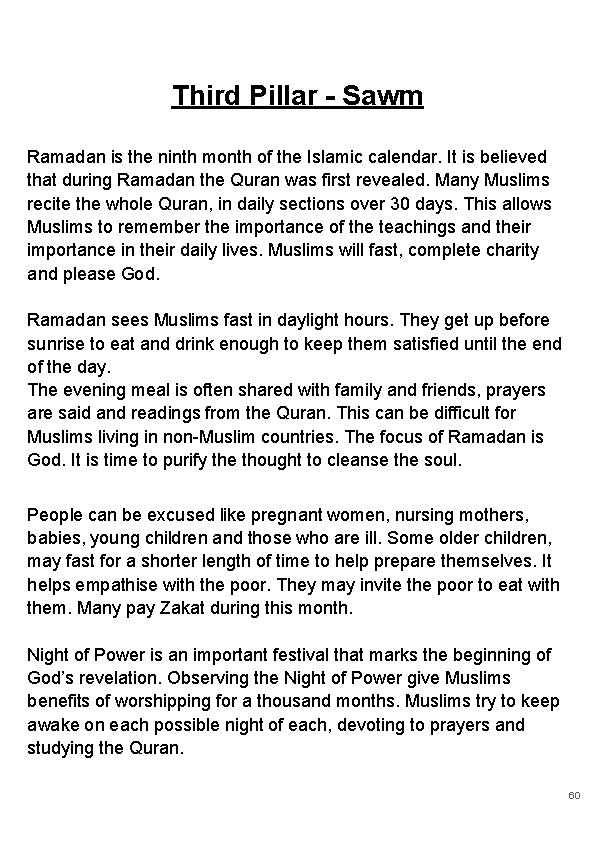 Third Pillar - Sawm

Ramadan is the ninth month of the Islamic calendar. It is believed that during Ramadan the Quran was first revealed. Many Muslims recite the whole Quran, in daily sections over 30 days. This allows Muslims to remember the importance of the teachings and their importance in their daily lives. Muslims will fast, complete charity and please God.

Ramadan sees Muslims fast in daylight hours. They get up before sunrise to eat and drink enough to keep them satisfied until the end of the day.
The evening meal is often shared with family and friends, prayers are said and readings from the Quran. This can be difficult for Muslims living in non-Muslim countries. The focus of Ramadan is God. It is time to purify the thought to cleanse the soul.

People can be excused like pregnant women, nursing mothers, babies, young children and those who are ill. Some older children, may fast for a shorter length of time to help prepare themselves. It helps empathise with the poor. They may invite the poor to eat with them. Many pay Zakat during this month.

Night of Power is an important festival that marks the beginning of God's revelation. Observing the Night of Power give Muslims benefits of worshipping for a thousand months. Muslims try to keep awake on each possible night of each, devoting to prayers and studying the Quran.

60